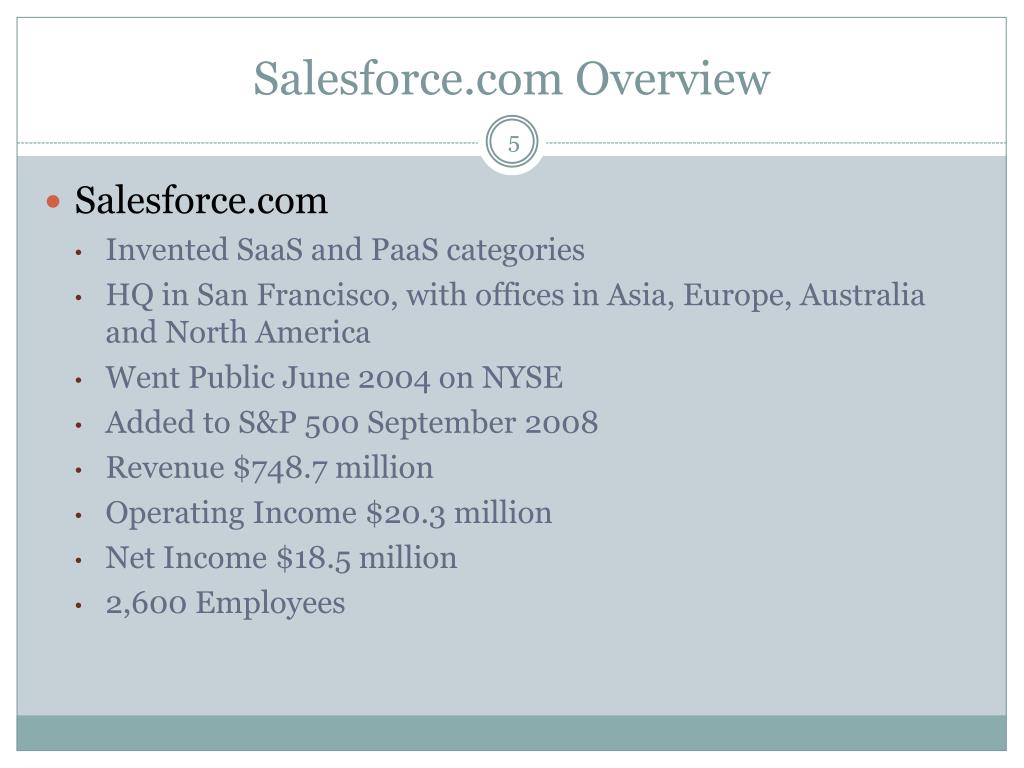 Salesforce.com Overview

5

• Salesforce.com
• Invented SaaS and PaaS categories
• HQ in San Francisco, with offices in Asia, Europe, Australia and North America
• Went Public June 2004 on NYSE
• Added to S&P 500 September 2008
• Revenue $748.7 million
• Operating Income $20.3 million
• Net Income $18.5 million
• 2,600 Employees